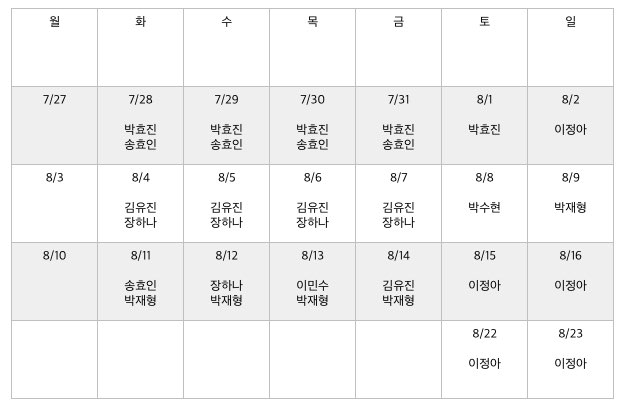 | 월 | 화 | 수 | 목 | 금 | 토 | 일 |
|---|---|---|---|---|---|---|
| 7/27 | 7/28 박효진 송효인 | 7/29 박효진 송효인 | 7/30 박효진 송효인 | 7/31 박효진 송효인 | 8/1 박효진 | 8/2 이정아 |
| 8/3 | 8/4 김유진 장하나 | 8/5 김유진 장하나 | 8/6 김유진 장하나 | 8/7 김유진 장하나 | 8/8 박수현 | 8/9 박재형 |
| 8/10 | 8/11 송효인 박재형 | 8/12 장하나 박재형 | 8/13 이민수 박재형 | 8/14 김유진 박재형 | 8/15 이정아 | 8/16 이정아 |
|  |  |  |  |  | 8/22 이정아 | 8/23 이정아 |